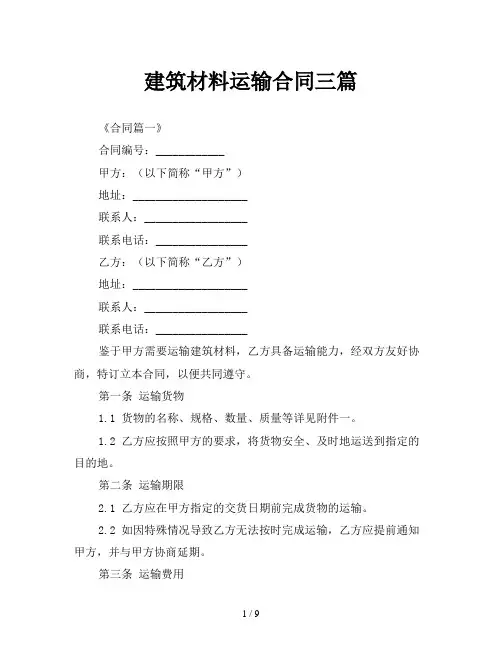 建筑材料运输合同三篇

《合同篇一》

合同编号：____________

甲方：（以下简称“甲方”）

地址：____________________

联系人：__________________

联系电话：________________

乙方：（以下简称“乙方”）

地址：____________________

联系人：__________________

联系电话：________________

鉴于甲方需要运输建筑材料，乙方具备运输能力，经双方友好协商，特订立本合同，以便共同遵守。

第一条 运输货物

1.1 货物的名称、规格、数量、质量等详见附件一。

1.2 乙方应按照甲方的要求，将货物安全、及时地运送到指定的目的地。

第二条 运输期限

2.1 乙方应在甲方指定的交货日期前完成货物的运输。

2.2 如因特殊情况导致乙方无法按时完成运输，乙方应提前通知甲方，并与甲方协商延期。

第三条 运输费用

1 / 9